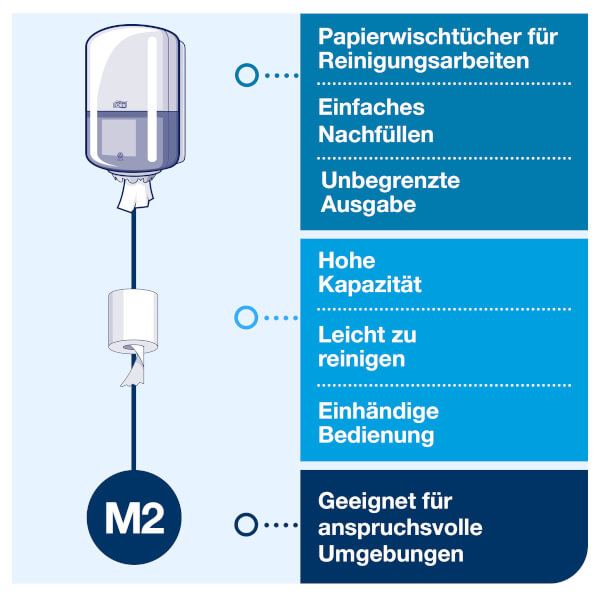 Papierwischtücher für Reinigungsarbeiten

Einfaches Nachfüllen

Unbegrenzte Ausgabe

Hohe Kapazität

Leicht zu reinigen

Einhändige Bedienung

M2

Geeignet für anspruchsvolle Umgebungen